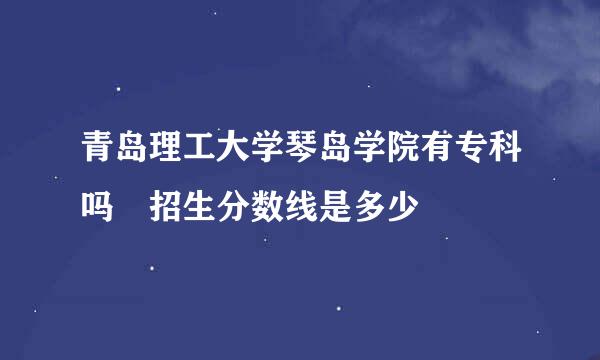 青岛理工大学琴岛学院有专科吗　招生分数线是多少